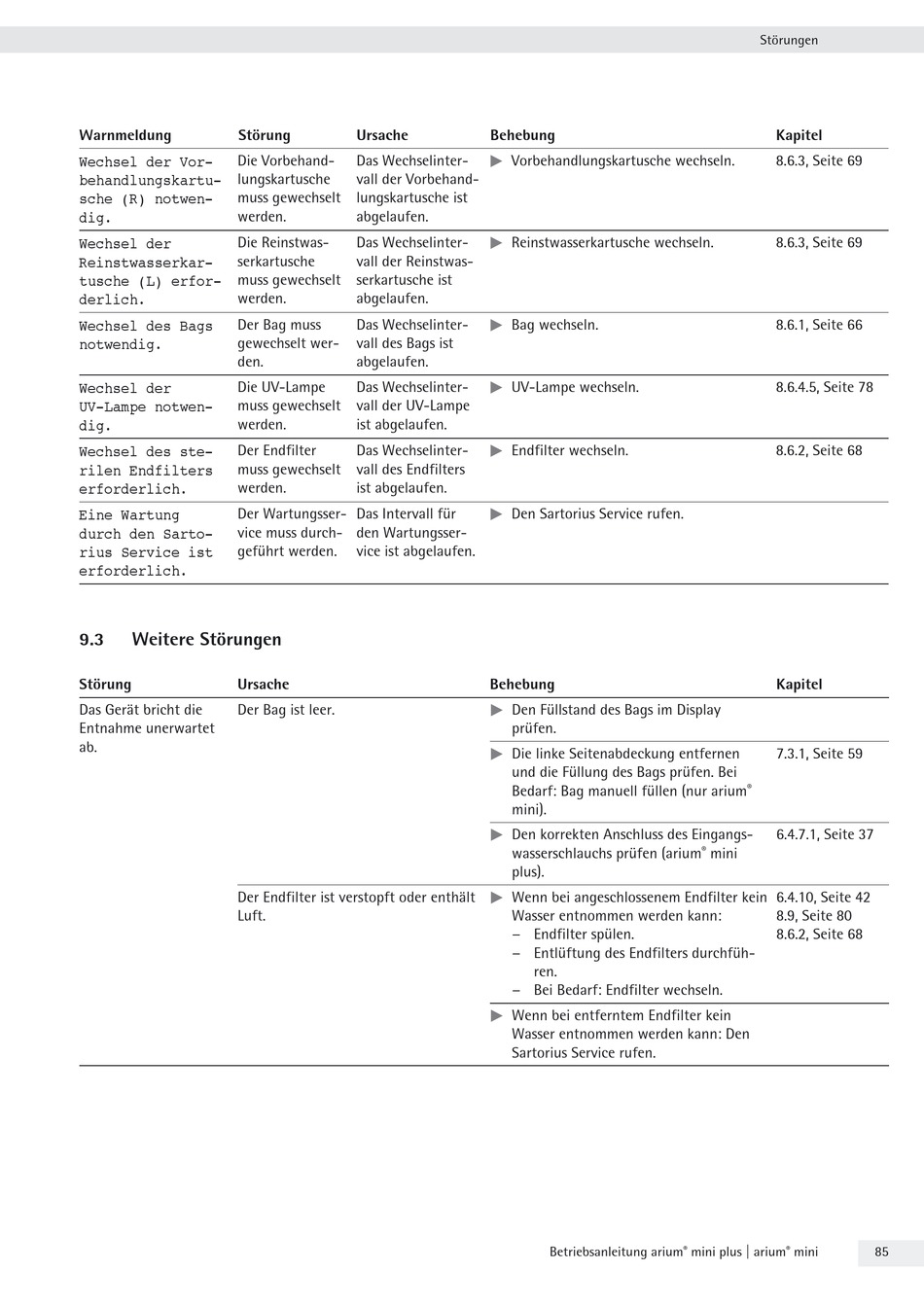 Störungen

| Warnmeldung | Störung | Ursache | Behebung | Kapitel |
|---|---|---|---|---|
| Wechsel der Vorbehandlungskartusche (R) notwendig. | Die Vorbehandlungskartusche muss gewechselt werden. | Das Wechselintervall der Vorbehandlungskartusche ist abgelaufen. | ▶ Vorbehandlungskartusche wechseln. | 8.6.3, Seite 69 |
| Wechsel der Reinstwasserkartusche (L) erforderlich. | Die Reinstwasserkartusche muss gewechselt werden. | Das Wechselintervall der Reinstwasserkartusche ist abgelaufen. | ▶ Reinstwasserkartusche wechseln. | 8.6.3, Seite 69 |
| Wechsel des Bags notwendig. | Der Bag muss gewechselt werden. | Das Wechselintervall des Bags ist abgelaufen. | ▶ Bag wechseln. | 8.6.1, Seite 66 |
| Wechsel der UV-Lampe notwendig. | Die UV-Lampe muss gewechselt werden. | Das Wechselintervall der UV-Lampe ist abgelaufen. | ▶ UV-Lampe wechseln. | 8.6.4.5, Seite 78 |
| Wechsel des sterilen Endfilters erforderlich. | Der Endfilter muss gewechselt werden. | Das Wechselintervall des Endfilters ist abgelaufen. | ▶ Endfilter wechseln. | 8.6.2, Seite 68 |
| Eine Wartung durch den Sartorius Service ist erforderlich. | Der Wartungsservice muss durchgeführt werden. | Das Intervall für den Wartungsservice ist abgelaufen. | ▶ Den Sartorius Service rufen. | |

9.3 Weitere Störungen

| Störung | Ursache | Behebung | Kapitel |
|---|---|---|---|
| Das Gerät bricht die Entnahme unerwartet ab. | Der Bag ist leer. | ▶ Den Füllstand des Bags im Display prüfen. | |
| | | ▶ Die linke Seitenabdeckung entfernen und die Füllung des Bags prüfen. Bei Bedarf: Bag manuell füllen (nur arium® mini). | 7.3.1, Seite 59 |
| | | ▶ Den korrekten Anschluss des Eingangswasserschlauchs prüfen (arium® mini plus). | 6.4.7.1, Seite 37 |
| | Der Endfilter ist verstopft oder enthält Luft. | ▶ Wenn bei angeschlossenem Endfilter kein Wasser entnommen werden kann: – Endfilter spülen. – Entlüftung des Endfilters durchführen. – Bei Bedarf: Endfilter wechseln. | 6.4.10, Seite 42 8.9, Seite 80 8.6.2, Seite 68 |
| | | ▶ Wenn bei entferntem Endfilter kein Wasser entnommen werden kann: Den Sartorius Service rufen. | |

Betriebsanleitung arium® mini plus | arium® mini 85